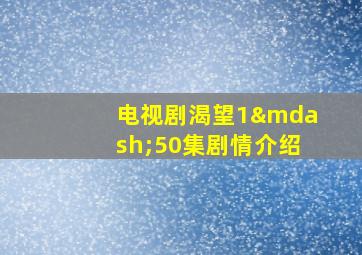 电视剧渴望1&mdash;50集剧情介绍